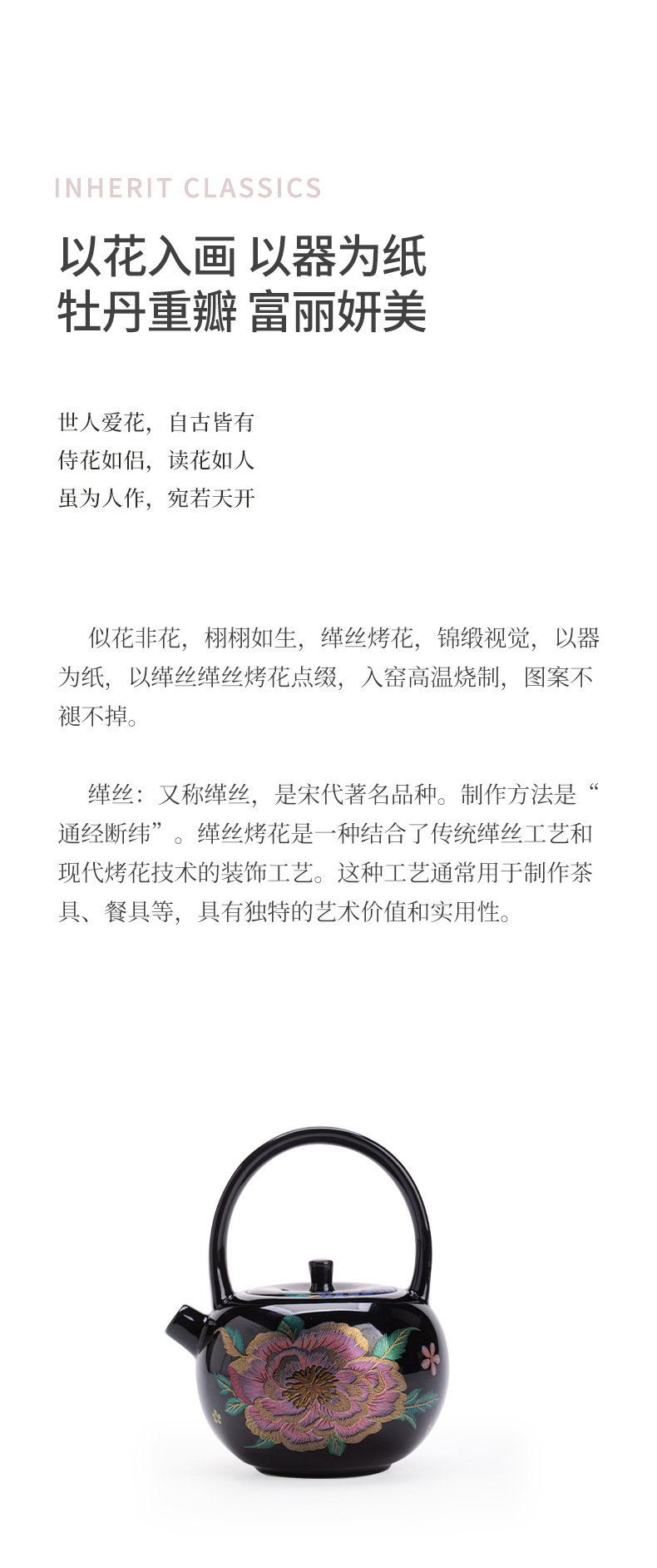 INHERIT CLASSICS

以花入画 以器为纸
牡丹重瓣 富丽妍美

世人爱花，自古皆有
侍花如侣，读花如人
虽为人作，宛若天开

似花非花，栩栩如生，缂丝烤花，锦缎视觉，以器为纸，以缂丝缂丝烤花点缀，入窑高温烧制，图案不褪不掉。

缂丝：又称缂丝，是宋代著名品种。制作方法是“通经断纬”。缂丝烤花是一种结合了传统缂丝工艺和现代烤花技术的装饰工艺。这种工艺通常用于制作茶具、餐具等，具有独特的艺术价值和实用性。